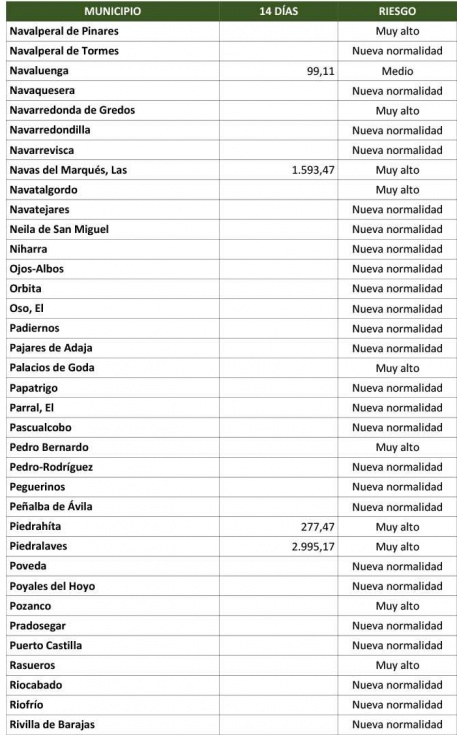 | MUNICIPIO | 14 DÍAS | RIESGO |
|---|---|---|
| Navalperal de Pinares | | Muy alto |
| Navalperal de Tormes | | Nueva normalidad |
| Navaluenga | 99,11 | Medio |
| Navaquesera | | Nueva normalidad |
| Navarredonda de Gredos | | Muy alto |
| Navarredondilla | | Nueva normalidad |
| Navarrevisca | | Nueva normalidad |
| Navas del Marqués, Las | 1.593,47 | Muy alto |
| Navatalgordo | | Muy alto |
| Navatejares | | Nueva normalidad |
| Neila de San Miguel | | Nueva normalidad |
| Niharra | | Nueva normalidad |
| Ojos-Albos | | Nueva normalidad |
| Orbita | | Nueva normalidad |
| Oso, El | | Nueva normalidad |
| Padiernos | | Nueva normalidad |
| Pajares de Adaja | | Nueva normalidad |
| Palacios de Goda | | Muy alto |
| Papatrigo | | Nueva normalidad |
| Parral, El | | Nueva normalidad |
| Pascualcobo | | Nueva normalidad |
| Pedro Bernardo | | Muy alto |
| Pedro-Rodríguez | | Nueva normalidad |
| Peguerinos | | Nueva normalidad |
| Peñalba de Ávila | | Nueva normalidad |
| Piedrahíta | 277,47 | Muy alto |
| Piedralaves | 2.995,17 | Muy alto |
| Poveda | | Nueva normalidad |
| Poyales del Hoyo | | Nueva normalidad |
| Pozanco | | Muy alto |
| Pradosegar | | Nueva normalidad |
| Puerto Castilla | | Nueva normalidad |
| Rasueros | | Muy alto |
| Riocabado | | Nueva normalidad |
| Riofrío | | Nueva normalidad |
| Rivilla de Barajas | | Nueva normalidad |